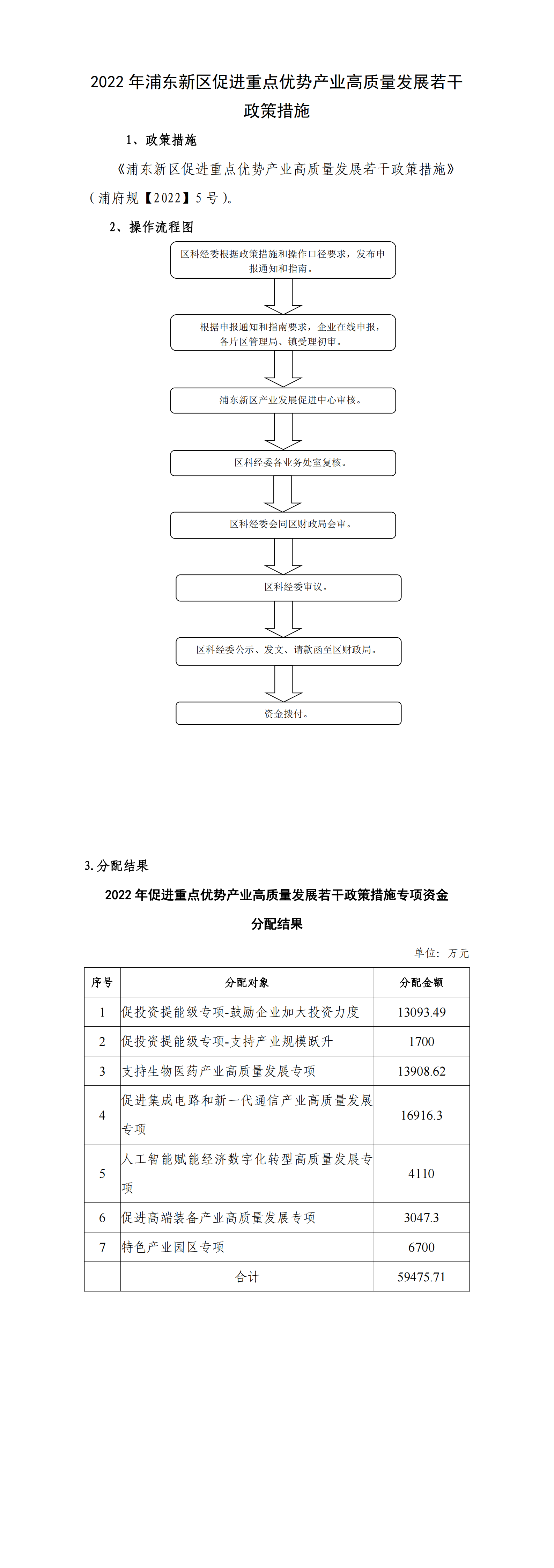 2022 年浦东新区促进重点优势产业高质量发展若干政策措施

1、政策措施

《浦东新区促进重点优势产业高质量发展若干政策措施》（浦府规【2022】5 号）。

2、操作流程图

区科经委根据政策措施和操作口径要求，发布申报通知和指南。

根据申报通知和指南要求，企业在线申报，各片区管理局、镇受理初审。

浦东新区产业发展促进中心审核。

区科经委各业务处室复核。

区科经委会同区财政局会审。

区科经委审议。

区科经委公示、发文、请款函至区财政局。

资金拨付。

3.分配结果

2022 年促进重点优势产业高质量发展若干政策措施专项资金分配结果

单位：万元

| 序号 | 分配对象 | 分配金额 |
|---|---|---|
| 1 | 促投资提能级专项-鼓励企业加大投资力度 | 13093.49 |
| 2 | 促投资提能级专项-支持产业规模跃升 | 1700 |
| 3 | 支持生物医药产业高质量发展专项 | 13908.62 |
| 4 | 促进集成电路和新一代通信产业高质量发展专项 | 16916.3 |
| 5 | 人工智能赋能经济数字化转型高质量发展专项 | 4110 |
| 6 | 促进高端装备产业高质量发展专项 | 3047.3 |
| 7 | 特色产业园区专项 | 6700 |
|  | 合计 | 59475.71 |